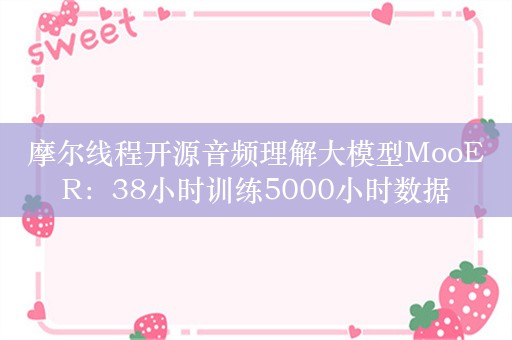 sweet

摩尔线程开源音频理解大模型MooER：38小时训练5000小时数据